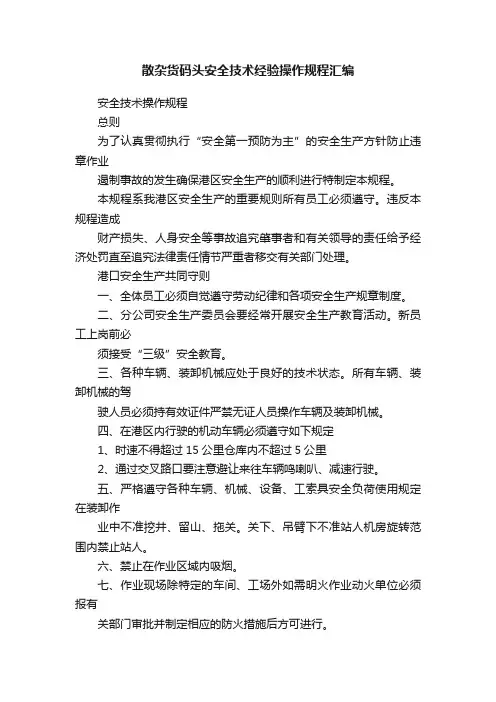 散杂货码头安全技术经验操作规程汇编

安全技术操作规程

总则

为了认真贯彻执行“安全第一预防为主”的安全生产方针防止违章作业

遏制事故的发生确保港区安全生产的顺利进行特制定本规程。

本规程系我港区安全生产的重要规则所有员工必须遵守。违反本规程造成

财产损失、人身安全等事故追究肇事者和有关领导的责任给予经济处罚直至追究法律责任情节严重者移交有关部门处理。

港口安全生产共同守则

一、全体员工必须自觉遵守劳动纪律和各项安全生产规章制度。

二、分公司安全生产委员会要经常开展安全生产教育活动。新员工上岗前必

须接受“三级”安全教育。

三、各种车辆、装卸机械应处于良好的技术状态。所有车辆、装卸机械的驾

驶人员必须持有效证件严禁无证人员操作车辆及装卸机械。

四、在港区内行驶的机动车辆必须遵守如下规定

1、时速不得超过 15 公里仓库内不超过 5 公里

2、通过交叉路口要注意避让来往车辆鸣喇叭、减速行驶。

五、严格遵守各种车辆、机械、设备、工索具安全负荷使用规定在装卸作

业中不准挖井、留山、拖关。关下、吊臂下不准站人机房旋转范围内禁止站人。

六、禁止在作业区域内吸烟。

七、作业现场除特定的车间、工场外如需明火作业动火单位必须报有

关部门审批并制定相应的防火措施后方可进行。